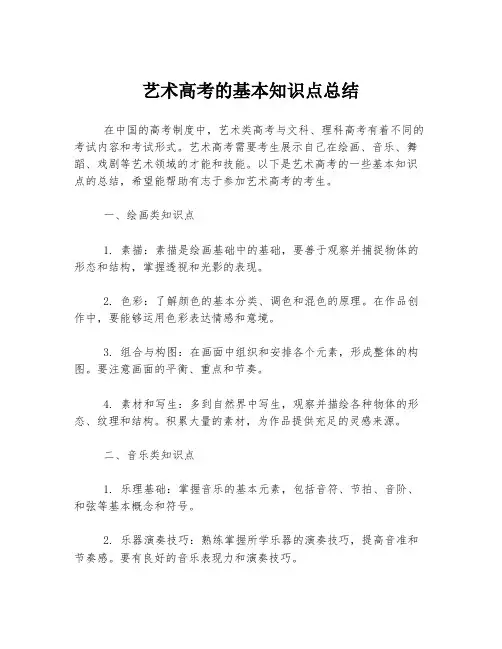 艺术高考的基本知识点总结

在中国的高考制度中，艺术类高考与文科、理科高考有着不同的考试内容和考试形式。艺术高考需要考生展示自己在绘画、音乐、舞蹈、戏剧等艺术领域的才能和技能。以下是艺术高考的一些基本知识点的总结，希望能帮助有志于参加艺术高考的考生。

一、绘画类知识点

1. 素描：素描是绘画基础中的基础，要善于观察并捕捉物体的形态和结构，掌握透视和光影的表现。

2. 色彩：了解颜色的基本分类、调色和混色的原理。在作品创作中，要能够运用色彩表达情感和意境。

3. 组合与构图：在画面中组织和安排各个元素，形成整体的构图。要注意画面的平衡、重点和节奏。

4. 素材和写生：多到自然界中写生，观察并描绘各种物体的形态、纹理和结构。积累大量的素材，为作品提供充足的灵感来源。

二、音乐类知识点

1. 乐理基础：掌握音乐的基本元素，包括音符、节拍、音阶、和弦等基本概念和符号。

2. 乐器演奏技巧：熟练掌握所学乐器的演奏技巧，提高音准和节奏感。要有良好的音乐表现力和演奏技巧。